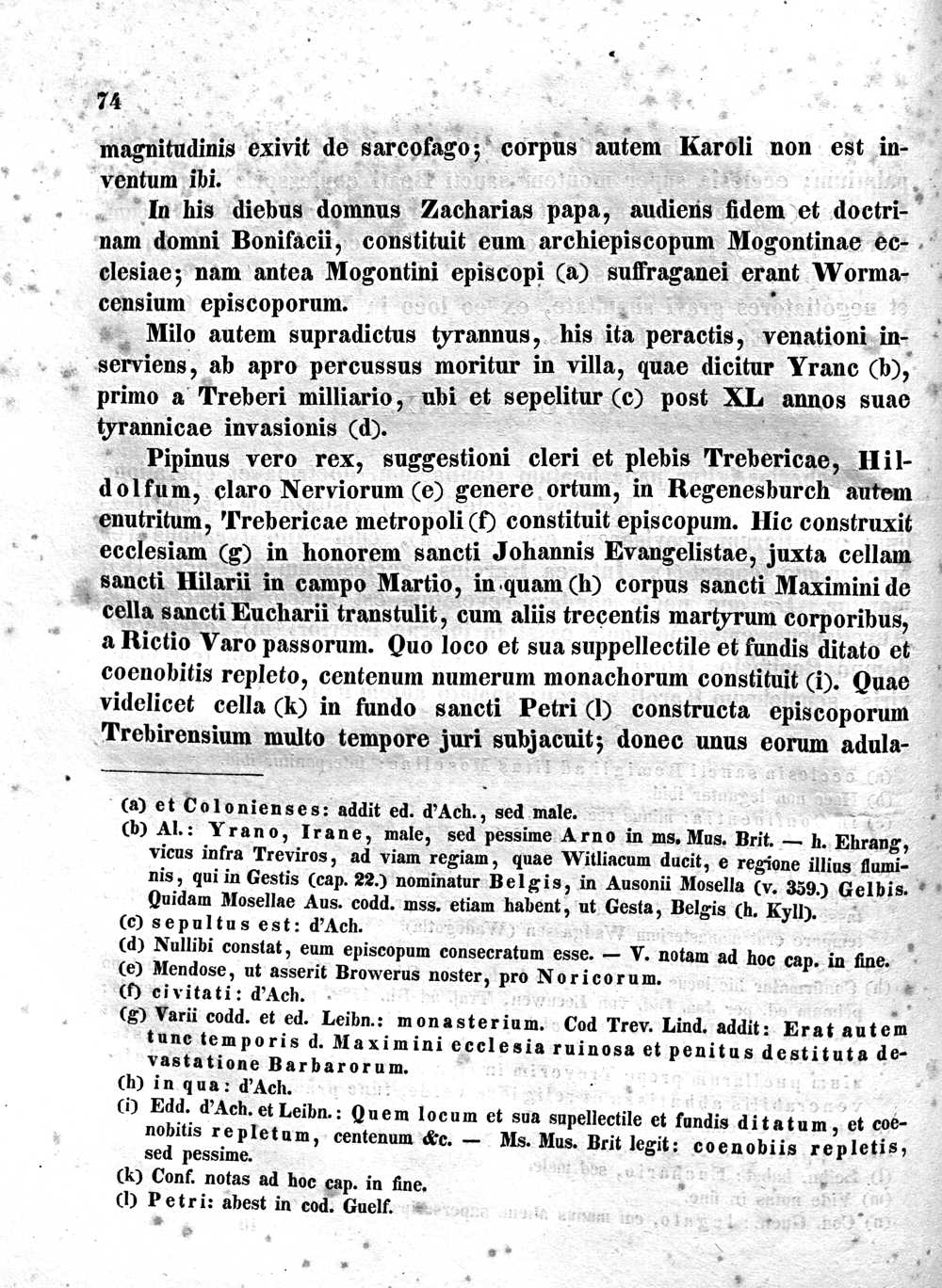 74

magnitudinis exivit de sarcofago; corpus autem Karoli non est inventum ibi.

In his diebus domnus Zacharias papa, audiens fidem et doctrinam domni Bonifacii, constituit eum archiepiscopum Mogontinae ecclesiae; nam antea Mogontini episcopi (a) suffraganei erant Wormacensium episcoporum.

Milo autem supradictus tyrannus, his ita peractis, venationi inserviens, ab apro percussus moritur in villa, quae dicitur Yranc (b), primo a Treberi milliario, ubi et sepelitur (c) post XL annos suae tyrannicae invasionis (d).

Pipinus vero rex, suggestioni cleri et plebis Trebericae, Hildolfum, claro Nerviorum (e) genere ortum, in Regenesburch autem enutritum, Trebericae metropoli (f) constituit episcopum. Hic construxit ecclesiam (g) in honorem sancti Johannis Evangelistae, juxta cellam sancti Hilarii in campo Martio, in quam (h) corpus sancti Maximini de cella sancti Eucharii transtulit, cum aliis trecentis martyrum corporibus, a Rictio Varo passorum. Quo loco et sua suppellectile et fundis ditato et coenobitis repleto, centenum numerum monachorum constituit (i). Quae videlicet cella (k) in fundo sancti Petri (l) constructa episcoporum Trebirensium multo tempore juri subjacuit; donec unus eorum adula-

(a) et Colonienses: addit ed. d'Ach., sed male.
(b) Al.: Yrano, Irane, male, sed pessime Arno in ms. Mus. Brit. — h. Ehrang, vicus infra Treviros, ad viam regiam, quae Witliacum ducit, e regione illius fluminis, qui in Gestis (cap. 22.) nominatur Belgis, in Ausonii Mosella (v. 359.) Gelbis. Quidam Mosellae Aus. codd. mss. etiam habent, ut Gesta, Belgis (h. Kyll).
(c) sepultus est: d'Ach.
(d) Nullibi constat, eum episcopum consecratum esse. — V. notam ad hoc cap. in fine.
(e) Mendose, ut asserit Browerus noster, pro Noricorum.
(f) civitati: d'Ach.
(g) Varii codd. et ed. Leibn.: monasterium. Cod Trev. Lind. addit: Erat autem tunc temporis d. Maximini ecclesia ruinosa et penitus destituta devastatione Barbarorum.
(h) in qua: d'Ach.
(i) Edd. d'Ach. et Leibn.: Quem locum et sua supellectile et fundis ditatum, et coenobitis repletum, centenum &c. — Ms. Mus. Brit legit: coenobiis repletis, sed pessime.
(k) Conf. notas ad hoc cap. in fine.
(l) Petri: abest in cod. Guelf.